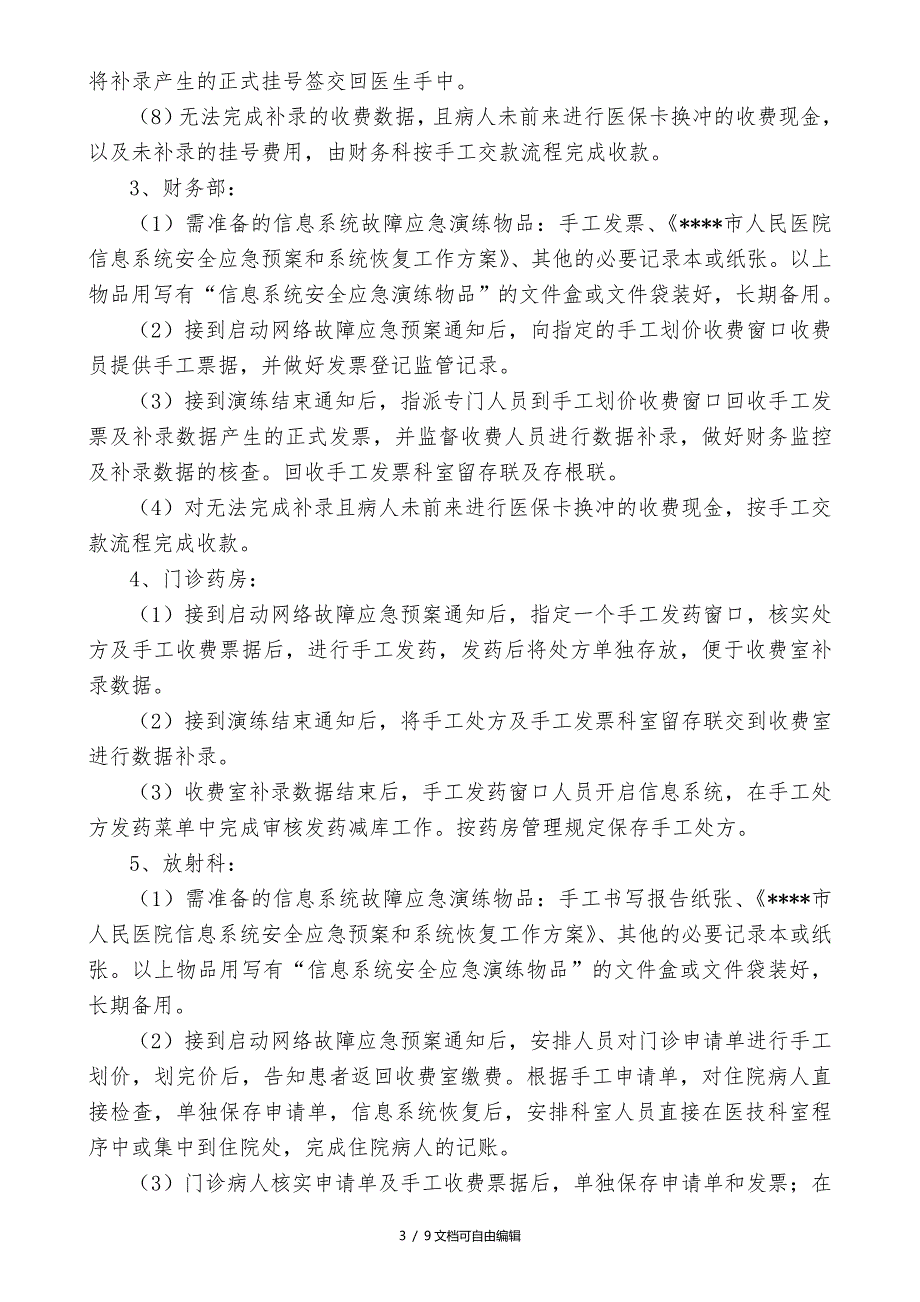 将补录产生的正式挂号签交回医生手中。

（8）无法完成补录的收费数据，且病人未前来进行医保卡换冲的收费现金，以及未补录的挂号费用，由财务科按手工交款流程完成收款。

3、财务部：

（1）需准备的信息系统故障应急演练物品：手工发票、《****市人民医院信息系统安全应急预案和系统恢复工作方案》、其他的必要记录本或纸张。以上物品用写有“信息系统安全应急演练物品”的文件盒或文件袋装好，长期备用。

（2）接到启动网络故障应急预案通知后，向指定的手工划价收费窗口收费员提供手工票据，并做好发票登记监管记录。

（3）接到演练结束通知后，指派专门人员到手工划价收费窗口回收手工发票及补录数据产生的正式发票，并监督收费人员进行数据补录，做好财务监控及补录数据的核查。回收手工发票科室留存联及存根联。

（4）对无法完成补录且病人未前来进行医保卡换冲的收费现金，按手工交款流程完成收款。

4、门诊药房：

（1）接到启动网络故障应急预案通知后，指定一个手工发药窗口，核实处方及手工收费票据后，进行手工发药，发药后将处方单独存放，便于收费室补录数据。

（2）接到演练结束通知后，将手工处方及手工发票科室留存联交到收费室进行数据补录。

（3）收费室补录数据结束后，手工发药窗口人员开启信息系统，在手工处方发药菜单中完成审核发药减库工作。按药房管理规定保存手工处方。

5、放射科：

（1）需准备的信息系统故障应急演练物品：手工书写报告纸张、《****市人民医院信息系统安全应急预案和系统恢复工作方案》、其他的必要记录本或纸张。以上物品用写有“信息系统安全应急演练物品”的文件盒或文件袋装好，长期备用。

（2）接到启动网络故障应急预案通知后，安排人员对门诊申请单进行手工划价，划完价后，告知患者返回收费室缴费。根据手工申请单，对住院病人直接检查，单独保存申请单，信息系统恢复后，安排科室人员直接在医技科室程序中或集中到住院处，完成住院病人的记账。

（3）门诊病人核实申请单及手工收费票据后，单独保存申请单和发票；在

3 / 9文档可自由编辑